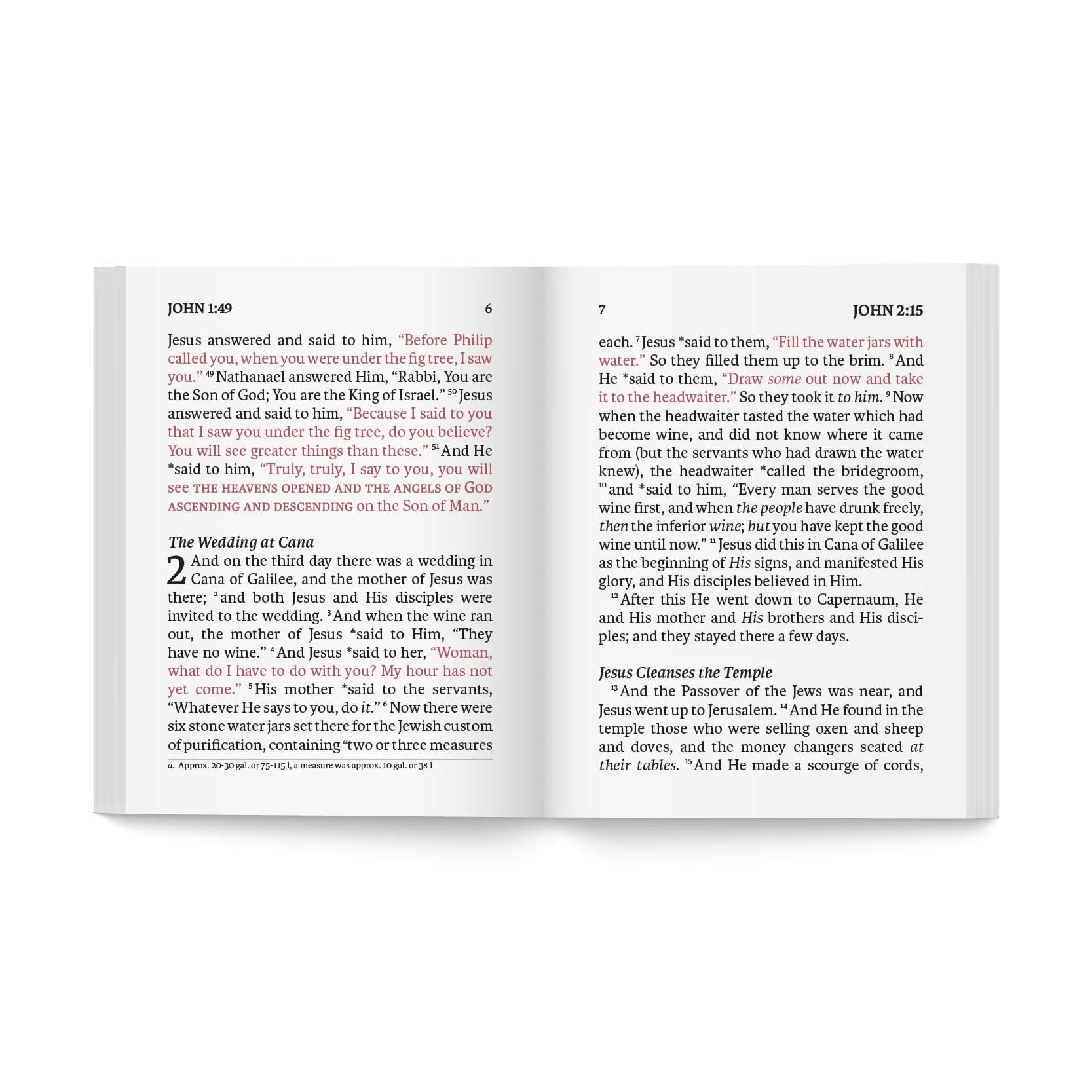 JOHN 1:49 6

Jesus answered and said to him, "Before Philip called you, when you were under the fig tree, I saw you." $^{49}$ Nathanael answered Him, "Rabbi, You are the Son of God; You are the King of Israel." $^{50}$ Jesus answered and said to him, "Because I said to you that I saw you under the fig tree, do you believe? You will see greater things than these." $^{51}$ And He *said to him, "Truly, truly, I say to you, you will see THE HEAVENS OPENED AND THE ANGELS OF GOD ASCENDING AND DESCENDING on the Son of Man."

The Wedding at Cana

2 And on the third day there was a wedding in Cana of Galilee, and the mother of Jesus was there; $^{2}$ and both Jesus and His disciples were invited to the wedding. $^{3}$ And when the wine ran out, the mother of Jesus *said to Him, "They have no wine." $^{4}$ And Jesus *said to her, "Woman, what do I have to do with you? My hour has not yet come." $^{5}$ His mother *said to the servants, "Whatever He says to you, do it." $^{6}$ Now there were six stone water jars set there for the Jewish custom of purification, containing $^{a}$two or three measures

a. Approx. 20-30 gal. or 75-115 l, a measure was approx. 10 gal. or 38 l

7 JOHN 2:15

each. $^{7}$ Jesus *said to them, "Fill the water jars with water." So they filled them up to the brim. $^{8}$ And He *said to them, "Draw some out now and take it to the headwaiter." So they took it to him. $^{9}$ Now when the headwaiter tasted the water which had become wine, and did not know where it came from (but the servants who had drawn the water knew), the headwaiter *called the bridegroom, $^{10}$ and *said to him, "Every man serves the good wine first, and when the people have drunk freely, then the inferior wine; but you have kept the good wine until now." $^{11}$ Jesus did this in Cana of Galilee as the beginning of His signs, and manifested His glory, and His disciples believed in Him.

$^{12}$ After this He went down to Capernaum, He and His mother and His brothers and His disciples; and they stayed there a few days.

Jesus Cleanses the Temple

$^{13}$ And the Passover of the Jews was near, and Jesus went up to Jerusalem. $^{14}$ And He found in the temple those who were selling oxen and sheep and doves, and the money changers seated at their tables. $^{15}$ And He made a scourge of cords,